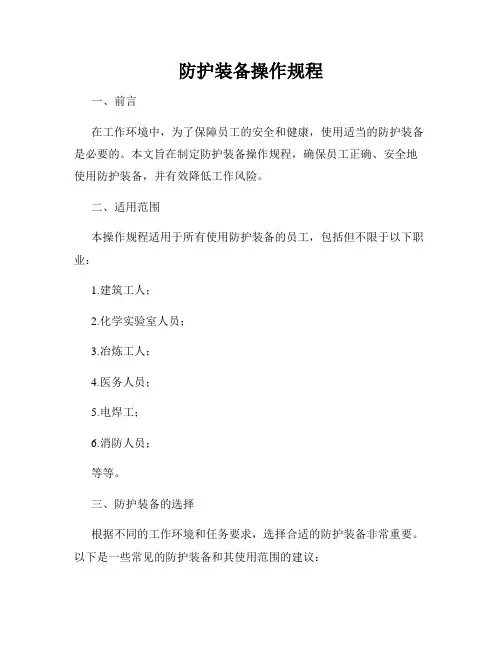 防护装备操作规程

一、前言

在工作环境中，为了保障员工的安全和健康，使用适当的防护装备是必要的。本文旨在制定防护装备操作规程，确保员工正确、安全地使用防护装备，并有效降低工作风险。

二、适用范围

本操作规程适用于所有使用防护装备的员工，包括但不限于以下职业：

1.建筑工人；

2.化学实验室人员；

3.冶炼工人；

4.医务人员；

5.电焊工；

6.消防人员；

等等。

三、防护装备的选择

根据不同的工作环境和任务要求，选择合适的防护装备非常重要。以下是一些常见的防护装备和其使用范围的建议：